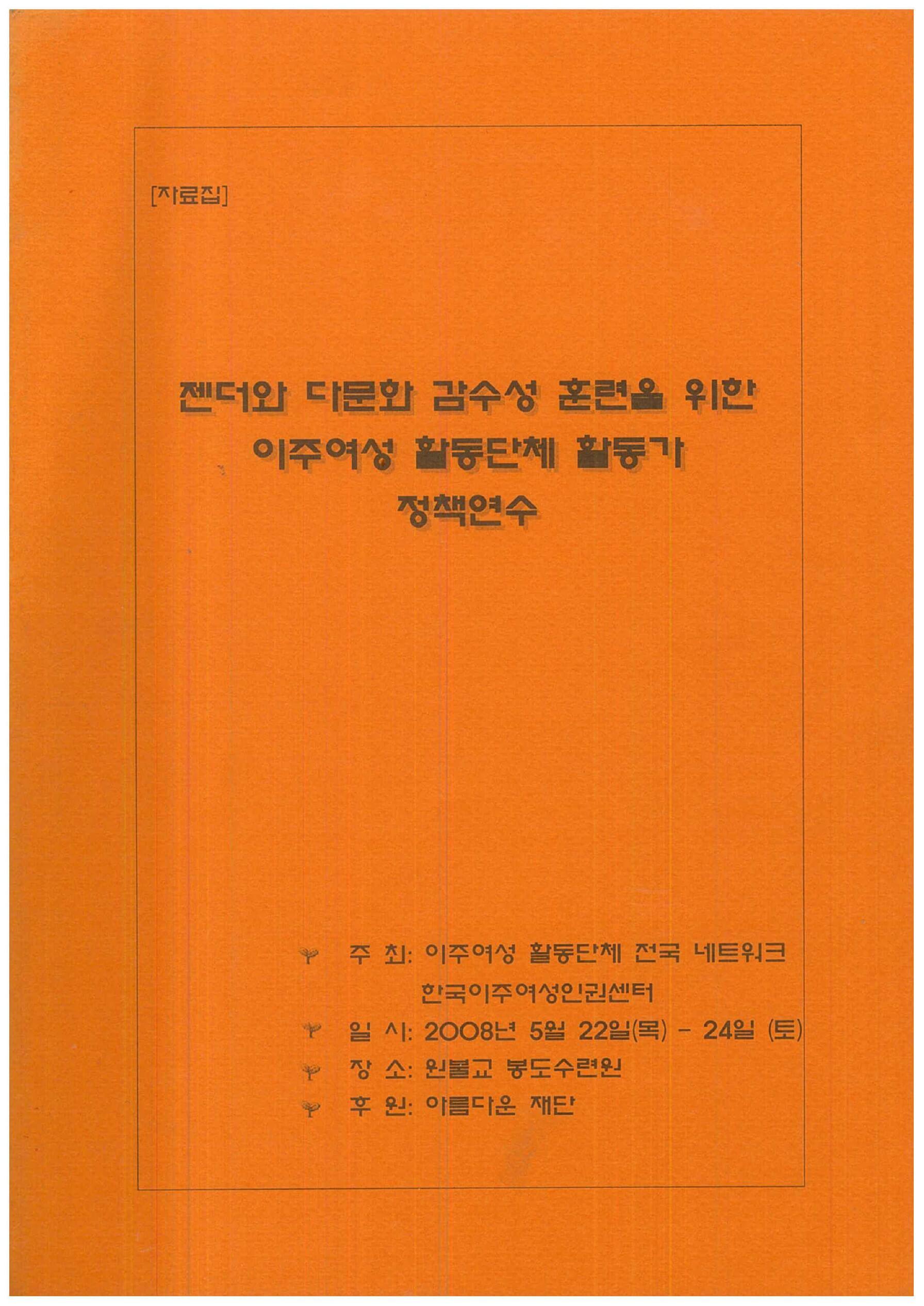 [자료집]

젠더와 다문화 감수성 훈련을 위한
이주여성 활동단체 활동가
정책연수

주 최: 이주여성 활동단체 전국 네트워크
한국이주여성인권센터
일 시: 2008년 5월 22일(목) - 24일 (토)
장 소: 원불교 봉도수련원
후 원: 아름다운 재단